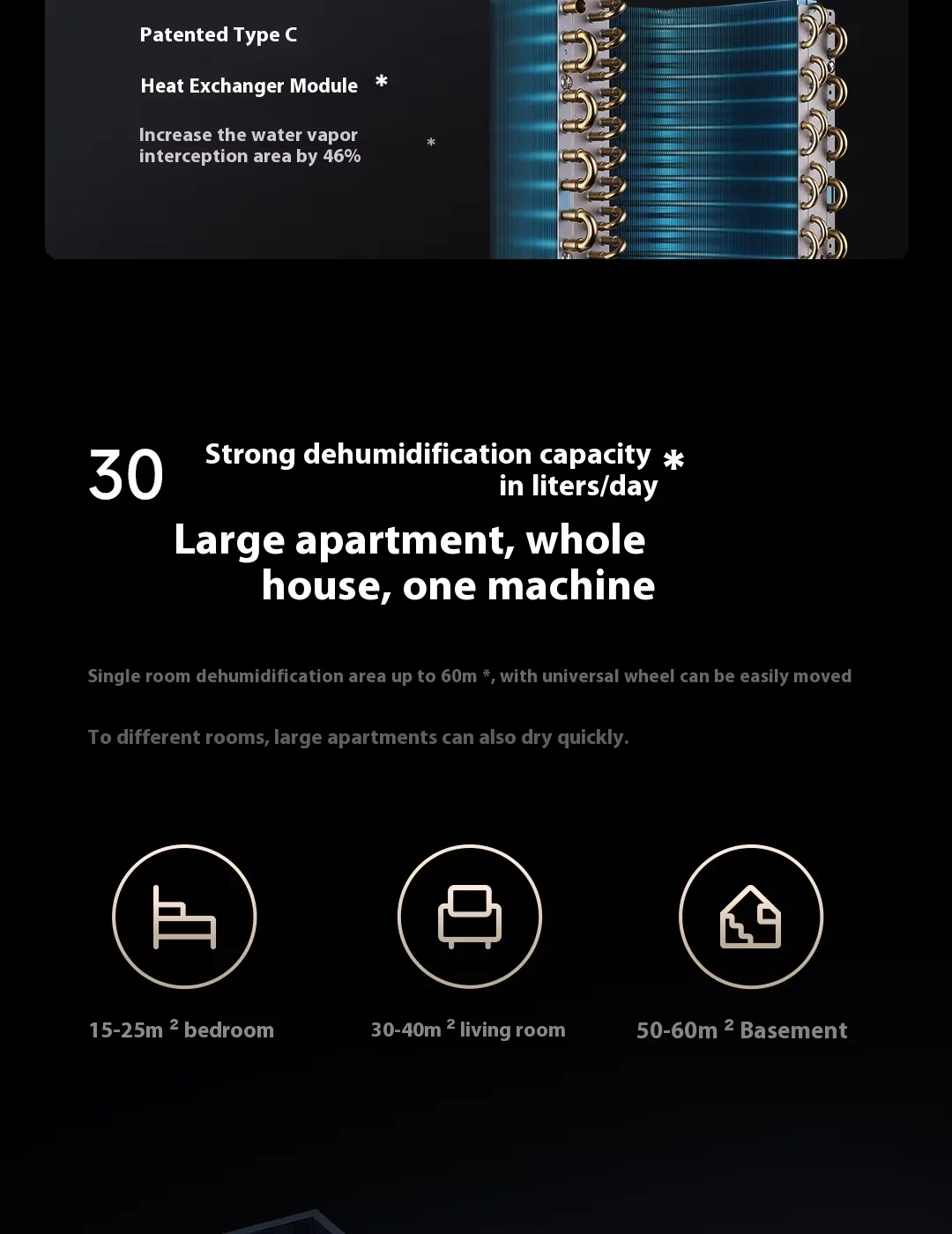 Patented Type C

Heat Exchanger Module *

Increase the water vapor interception area by 46% *

30 Strong dehumidification capacity in liters/day *

Large apartment, whole house, one machine

Single room dehumidification area up to 60m *, with universal wheel can be easily moved

To different rooms, large apartments can also dry quickly.

15-25m $^2$ bedroom

30-40m $^2$ living room

50-60m $^2$ Basement